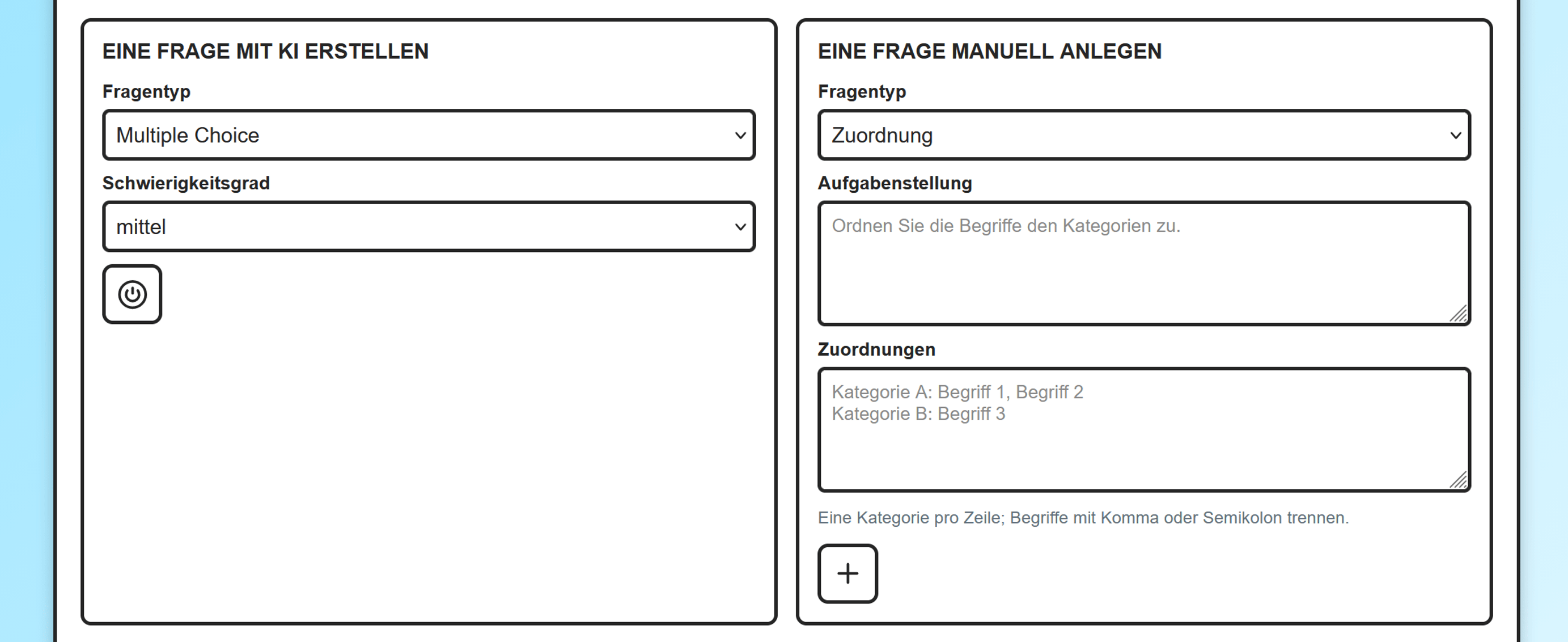 EINE FRAGE MIT KI ERSTELLEN

Fragentyp

Multiple Choice

Schwierigkeitsgrad

mittel

EINE FRAGE MANUELL ANLEGEN

Fragentyp

Zuordnung

Aufgabenstellung

Ordnen Sie die Begriffe den Kategorien zu.

Zuordnungen

Kategorie A: Begriff 1, Begriff 2
Kategorie B: Begriff 3

Eine Kategorie pro Zeile; Begriffe mit Komma oder Semikolon trennen.

+